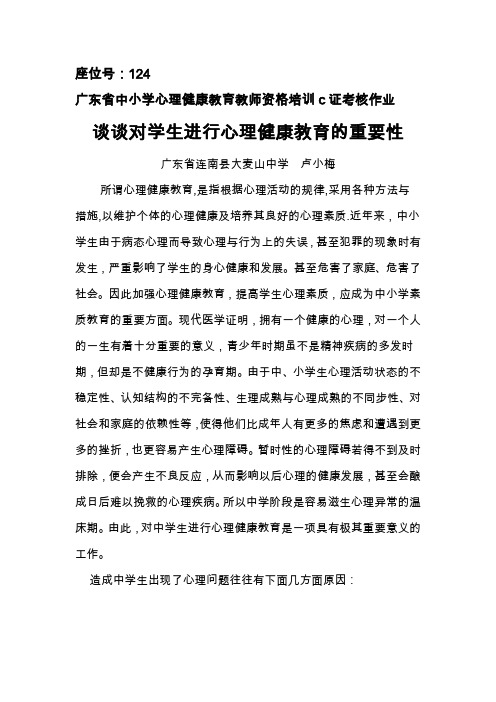 座位号：124

广东省中小学心理健康教育教师资格培训 c 证考核作业

谈谈对学生进行心理健康教育的重要性

广东省连南县大麦山中学　卢小梅

所谓心理健康教育,是指根据心理活动的规律,采用各种方法与措施,以维护个体的心理健康及培养其良好的心理素质.近年来，中小学生由于病态心理而导致心理与行为上的失误，甚至犯罪的现象时有发生，严重影响了学生的身心健康和发展。甚至危害了家庭、危害了社会。因此加强心理健康教育，提高学生心理素质，应成为中小学素质教育的重要方面。现代医学证明，拥有一个健康的心理，对一个人的一生有着十分重要的意义，青少年时期虽不是精神疾病的多发时期，但却是不健康行为的孕育期。由于中、小学生心理活动状态的不稳定性、认知结构的不完备性、生理成熟与心理成熟的不同步性、对社会和家庭的依赖性等，使得他们比成年人有更多的焦虑和遭遇到更多的挫折，也更容易产生心理障碍。暂时性的心理障碍若得不到及时排除，便会产生不良反应，从而影响以后心理的健康发展，甚至会酿成日后难以挽救的心理疾病。所以中学阶段是容易滋生心理异常的温床期。由此，对中学生进行心理健康教育是一项具有极其重要意义的工作。

造成中学生出现了心理问题往往有下面几方面原因：